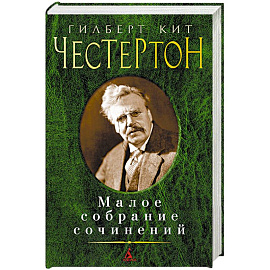 ГИЛБЕРТ КИТ
ЧЕСТЕРТОН

Малое
собрание
сочинений